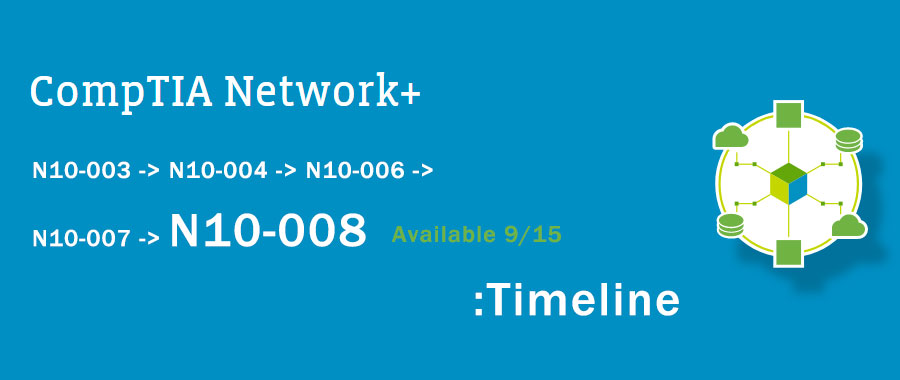 CompTIA Network+

N10-003 -> N10-004 -> N10-006 ->

N10-007 -> N10-008 Available 9/15

:Timeline